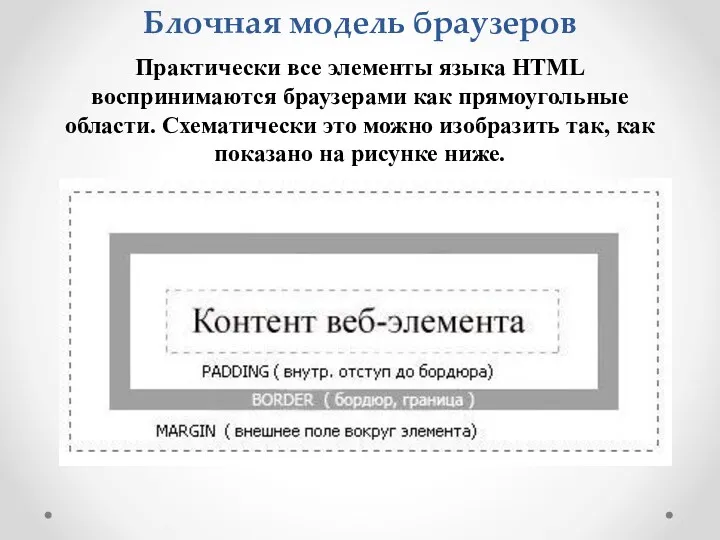 Блочная модель браузеров

Практически все элементы языка HTML воспринимаются браузерами как прямоугольные области. Схематически это можно изобразить так, как показано на рисунке ниже.

Контент веб-элемента

PADDING ( внутр. отступ до бордюра)

BORDER ( бордюр, граница )

MARGIN ( внешнее поле вокруг элемента)